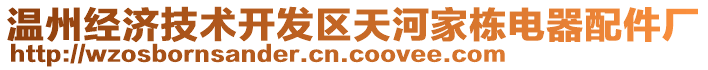 温州经济技术开发区天河家栋电器配件厂
http://wzosbornsander.cn.coovee.com